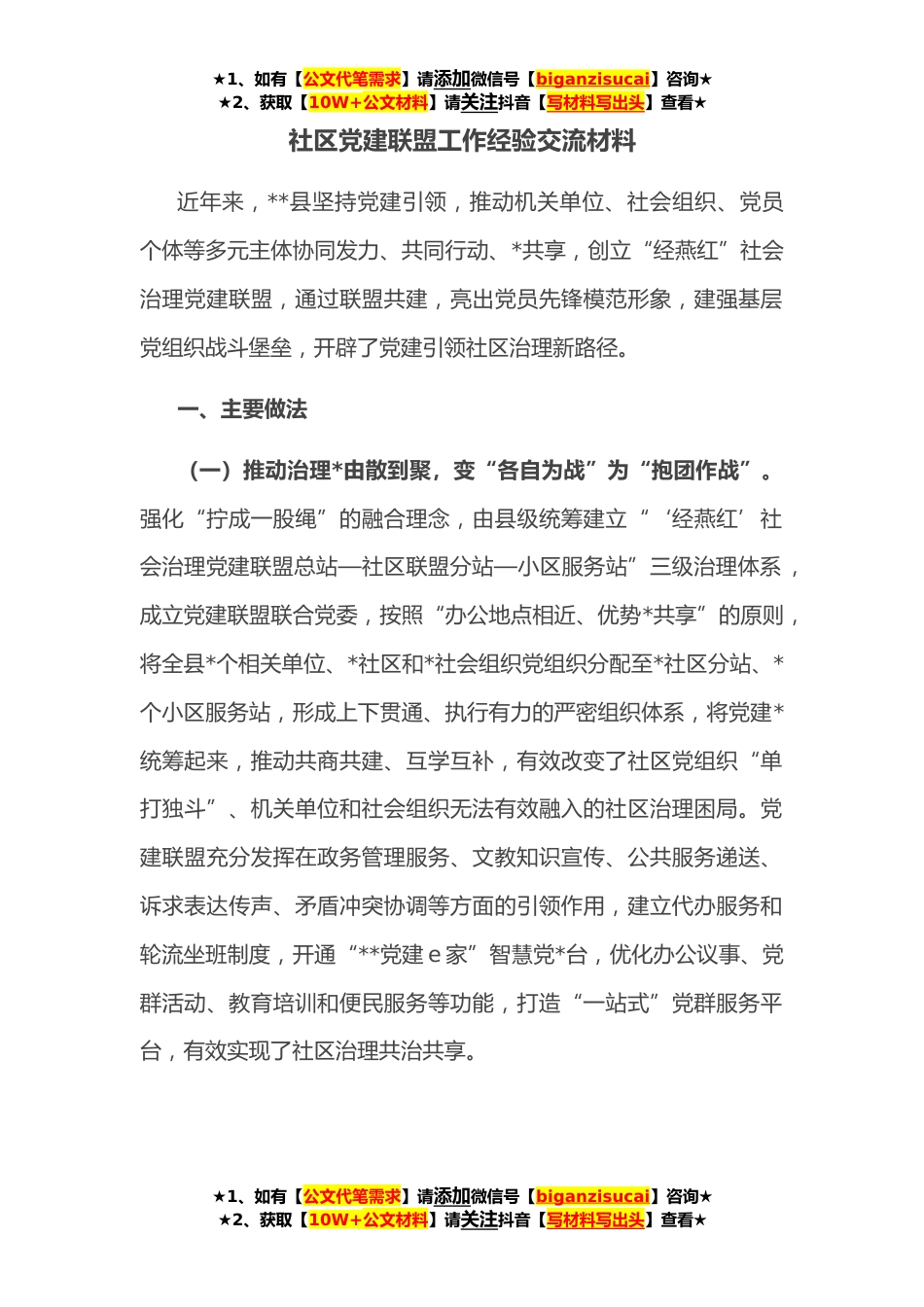 ★1、如有【公文代笔需求】请添加微信号【biganzisucai】咨询★
★2、获取【10W+公文材料】请关注抖音【写材料写出头】查看★

社区党建联盟工作经验交流材料

近年来，**县坚持党建引领，推动机关单位、社会组织、党员个体等多元主体协同发力、共同行动、*共享，创立“经燕红”社会治理党建联盟，通过联盟共建，亮出党员先锋模范形象，建强基层党组织战斗堡垒，开辟了党建引领社区治理新路径。

一、主要做法

（一）推动治理*由散到聚，变“各自为战”为“抱团作战”。强化“拧成一股绳”的融合理念，由县级统筹建立“‘经燕红’社会治理党建联盟总站—社区联盟分站—小区服务站”三级治理体系，成立党建联盟联合党委，按照“办公地点相近、优势*共享”的原则，将全县*个相关单位、*社区和*社会组织党组织分配至*社区分站、*个小区服务站，形成上下贯通、执行有力的严密组织体系，将党建*统筹起来，推动共商共建、互学互补，有效改变了社区党组织“单打独斗”、机关单位和社会组织无法有效融入的社区治理困局。党建联盟充分发挥在政务管理服务、文教知识宣传、公共服务递送、诉求表达传声、矛盾冲突协调等方面的引领作用，建立代办服务和轮流坐班制度，开通“**党建 e 家”智慧党*台，优化办公议事、党群活动、教育培训和便民服务等功能，打造“一站式”党群服务平台，有效实现了社区治理共治共享。

★1、如有【公文代笔需求】请添加微信号【biganzisucai】咨询★
★2、获取【10W+公文材料】请关注抖音【写材料写出头】查看★